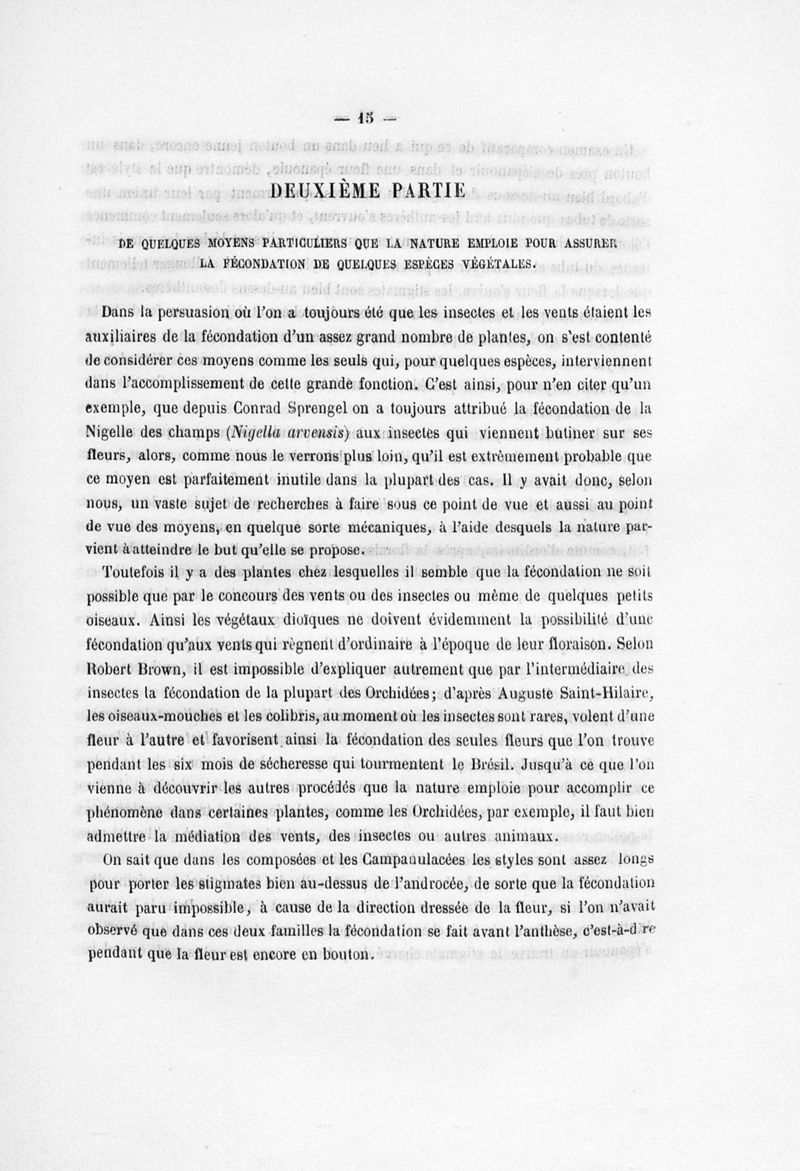 — 15 —

DEUXIÈME PARTIE

DE QUELQUES MOYENS PARTICULIERS QUE LA NATURE EMPLOIE POUR ASSURER LA FÉCONDATION DE QUELQUES ESPÈCES VÉGÉTALES.

Dans la persuasion où l'on a toujours été que les insectes et les vents étaient les auxiliaires de la fécondation d'un assez grand nombre de plantes, on s'est contenté de considérer ces moyens comme les seuls qui, pour quelques espèces, interviennent dans l'accomplissement de cette grande fonction. C'est ainsi, pour n'en citer qu'un exemple, que depuis Conrad Sprengel on a toujours attribué la fécondation de la Nigelle des champs (Nigella arvensis) aux insectes qui viennent butiner sur ses fleurs, alors, comme nous le verrons plus loin, qu'il est extrêmement probable que ce moyen est parfaitement inutile dans la plupart des cas. Il y avait donc, selon nous, un vaste sujet de recherches à faire sous ce point de vue et aussi au point de vue des moyens, en quelque sorte mécaniques, à l'aide desquels la nature parvient à atteindre le but qu'elle se propose.

Toutefois il y a des plantes chez lesquelles il semble que la fécondation ne soit possible que par le concours des vents ou des insectes ou même de quelques petits oiseaux. Ainsi les végétaux dioïques ne doivent évidemment la possibilité d'une fécondation qu'aux vents qui règnent d'ordinaire à l'époque de leur floraison. Selon Robert Brown, il est impossible d'expliquer autrement que par l'intermédiaire des insectes la fécondation de la plupart des Orchidées; d'après Auguste Saint-Hilaire, les oiseaux-mouches et les colibris, au moment où les insectes sont rares, volent d'une fleur à l'autre et favorisent ainsi la fécondation des seules fleurs que l'on trouve pendant les six mois de sécheresse qui tourmentent le Brésil. Jusqu'à ce que l'on vienne à découvrir les autres procédés que la nature emploie pour accomplir ce phénomène dans certaines plantes, comme les Orchidées, par exemple, il faut bien admettre la médiation des vents, des insectes ou autres animaux.

On sait que dans les composées et les Campanulacées les styles sont assez longs pour porter les stigmates bien au-dessus de l'androcée, de sorte que la fécondation aurait paru impossible, à cause de la direction dressée de la fleur, si l'on n'avait observé que dans ces deux familles la fécondation se fait avant l'anthèse, c'est-à-dire pendant que la fleur est encore en bouton.